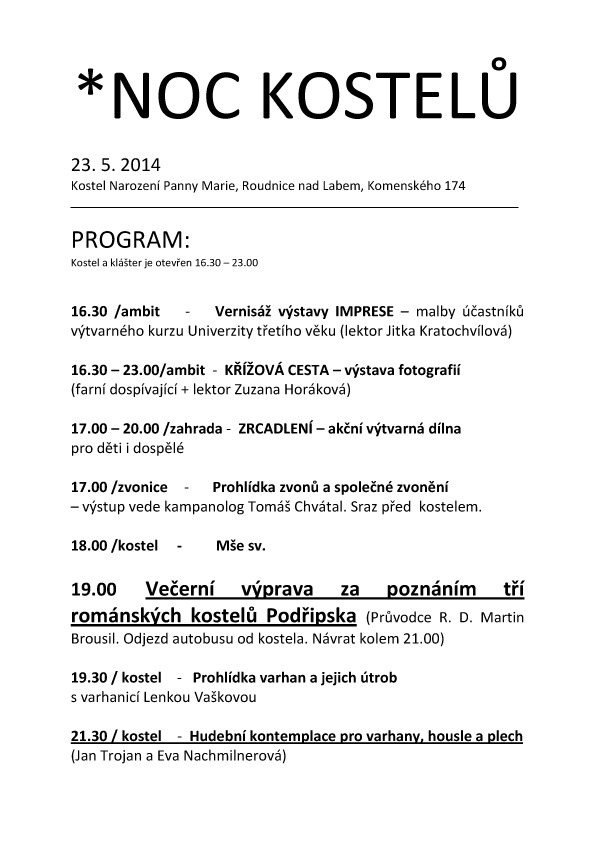 *NOC KOSTELŮ

23. 5. 2014
Kostel Narození Panny Marie, Roudnice nad Labem, Komenského 174

PROGRAM:
Kostel a klášter je otevřen 16.30 – 23.00

16.30 /ambit - Vernisáž výstavy IMPRESE – malby účastníků výtvarného kurzu Univerzity třetího věku (lektor Jitka Kratochvílová)

16.30 – 23.00/ambit - KŘÍŽOVÁ CESTA – výstava fotografií (farní dospívající + lektor Zuzana Horáková)

17.00 – 20.00 /zahrada - ZRCADLENÍ – akční výtvarná dílna pro děti i dospělé

17.00 /zvonice - Prohlídka zvonů a společné zvonění – výstup vede kampanolog Tomáš Chvátal. Sraz před kostelem.

18.00 /kostel - Mše sv.

19.00 Večerní výprava za poznáním tří románských kostelů Podřipska (Průvodce R. D. Martin Brousil. Odjezd autobusu od kostela. Návrat kolem 21.00)

19.30 / kostel - Prohlídka varhan a jejich útrob s varhanicí Lenkou Vaškovou

21.30 / kostel - Hudební kontemplace pro varhany, housle a plech (Jan Trojan a Eva Nachmilnerová)